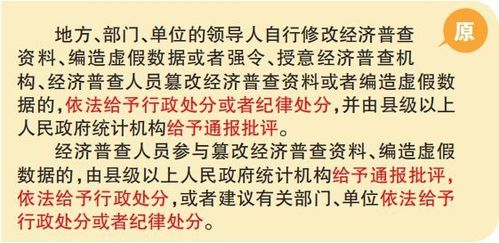 原

地方、部门、单位的领导人自行修改经济普查资料、编造虚假数据或者强令、授意经济普查机构、经济普查人员篡改经济普查资料或者编造虚假数据的，依法给予行政处分或者纪律处分，并由县级以上人民政府统计机构给予通报批评。

经济普查人员参与篡改经济普查资料、编造虚假数据的，由县级以上人民政府统计机构给予通报批评，依法给予行政处分，或者建议有关部门、单位依法给予行政处分或者纪律处分。